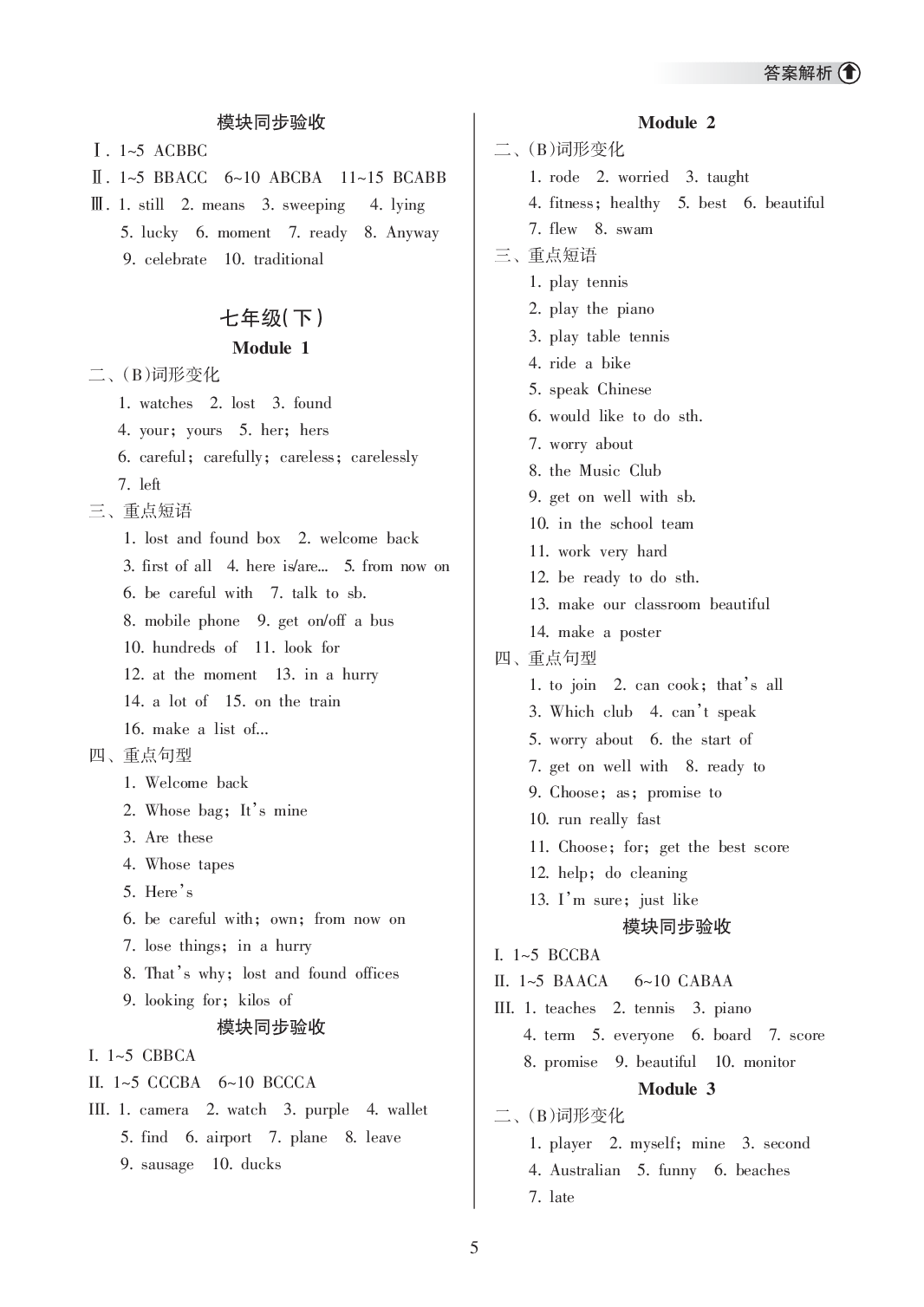 答案解析

模块同步验收

Ⅰ. 1~5 ACBBC

Ⅱ. 1~5 BBACC 6~10 ABCBA 11~15 BCABB

Ⅲ. 1. still 2. means 3. sweeping 4. lying
5. lucky 6. moment 7. ready 8. Anyway
9. celebrate 10. traditional

七年级(下)

Module 1

二、(B)词形变化

1. watches 2. lost 3. found
4. your; yours 5. her; hers
6. careful; carefully; careless; carelessly
7. left

三、重点短语

1. lost and found box 2. welcome back
3. first of all 4. here is/are... 5. from now on
6. be careful with 7. talk to sb.
8. mobile phone 9. get on/off a bus
10. hundreds of 11. look for
12. at the moment 13. in a hurry
14. a lot of 15. on the train
16. make a list of...

四、重点句型

1. Welcome back
2. Whose bag; It's mine
3. Are these
4. Whose tapes
5. Here's
6. be careful with; own; from now on
7. lose things; in a hurry
8. That's why; lost and found offices
9. looking for; kilos of

模块同步验收

I. 1~5 CBBCA

II. 1~5 CCCBA 6~10 BCCCA

III. 1. camera 2. watch 3. purple 4. wallet
5. find 6. airport 7. plane 8. leave
9. sausage 10. ducks

Module 2

二、(B)词形变化

1. rode 2. worried 3. taught
4. fitness; healthy 5. best 6. beautiful
7. flew 8. swam

三、重点短语

1. play tennis
2. play the piano
3. play table tennis
4. ride a bike
5. speak Chinese
6. would like to do sth.
7. worry about
8. the Music Club
9. get on well with sb.
10. in the school team
11. work very hard
12. be ready to do sth.
13. make our classroom beautiful
14. make a poster

四、重点句型

1. to join 2. can cook; that's all
3. Which club 4. can't speak
5. worry about 6. the start of
7. get on well with 8. ready to
9. Choose; as; promise to
10. run really fast
11. Choose; for; get the best score
12. help; do cleaning
13. I'm sure; just like

模块同步验收

I. 1~5 BCCBA

II. 1~5 BAACA 6~10 CABAA

III. 1. teaches 2. tennis 3. piano
4. term 5. everyone 6. board 7. score
8. promise 9. beautiful 10. monitor

Module 3

二、(B)词形变化

1. player 2. myself; mine 3. second
4. Australian 5. funny 6. beaches
7. late

5